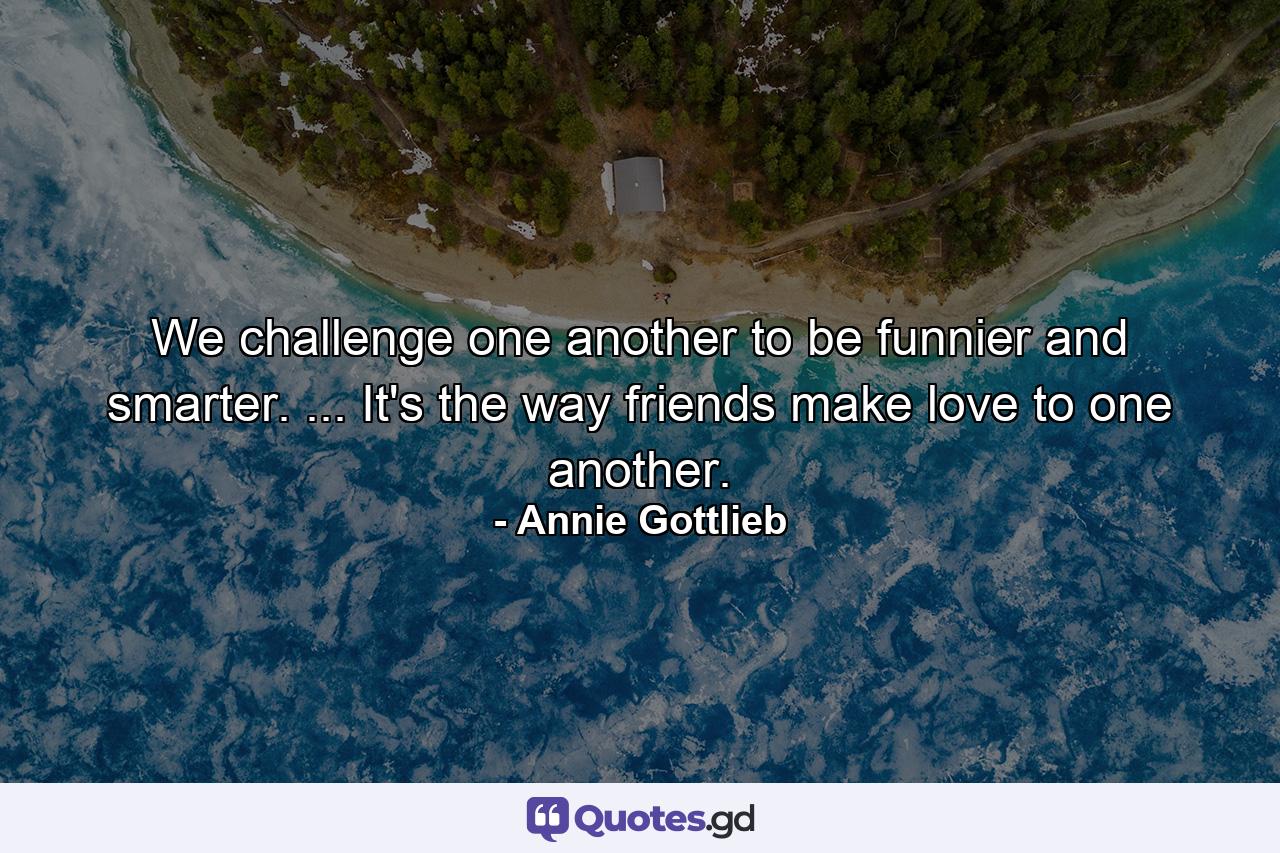 We challenge one another to be funnier and smarter. ... It's the way friends make love to one another.
- Annie Gottlieb

Quotes.gd